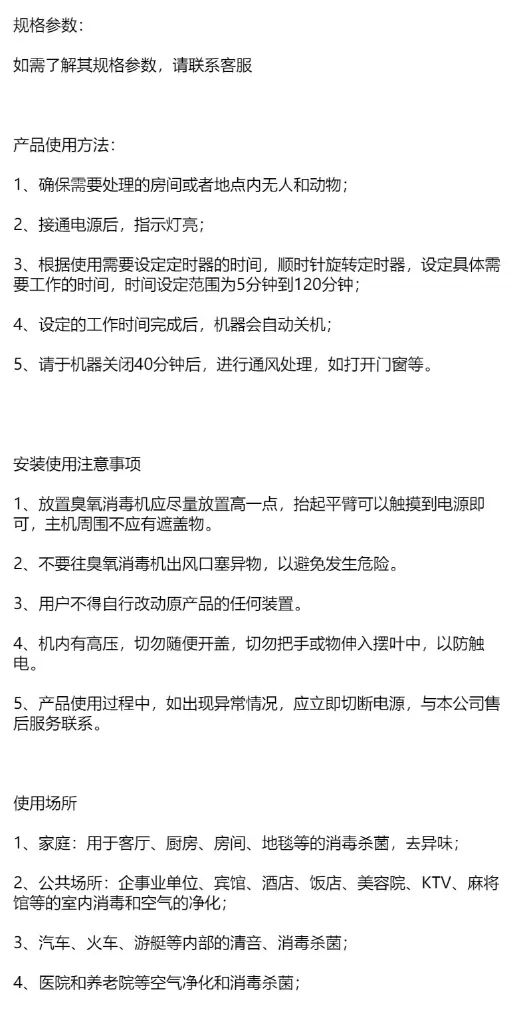 规格参数：

如需了解其规格参数，请联系客服

产品使用方法：

1、确保需要处理的房间或者地点内无人和动物；

2、接通电源后，指示灯亮；

3、根据使用需要设定定时器的时间，顺时针旋转定时器，设定具体需要工作的时间，时间设定范围为5分钟到120分钟；

4、设定的工作时间完成后，机器会自动关机；

5、请于机器关闭40分钟后，进行通风处理，如打开门窗等。

安装使用注意事项

1、放置臭氧消毒机应尽量放置高一点，抬起平臂可以触摸到电源即可，主机周围不应有遮盖物。

2、不要往臭氧消毒机出风口塞异物，以避免发生危险。

3、用户不得自行改动原产品的任何装置。

4、机内有高压，切勿随便开盖，切勿把手或物伸入摆叶中，以防触电。

5、产品使用过程中，如出现异常情况，应立即切断电源，与本公司售后服务联系。

使用场所

1、家庭：用于客厅、厨房、房间、地毯等的消毒杀菌，去异味；

2、公共场所：企事业单位、宾馆、酒店、饭店、美容院、KTV、麻将馆等的室内消毒和空气的净化；

3、汽车、火车、游艇等内部的清音、消毒杀菌；

4、医院和养老院等空气净化和消毒杀菌；